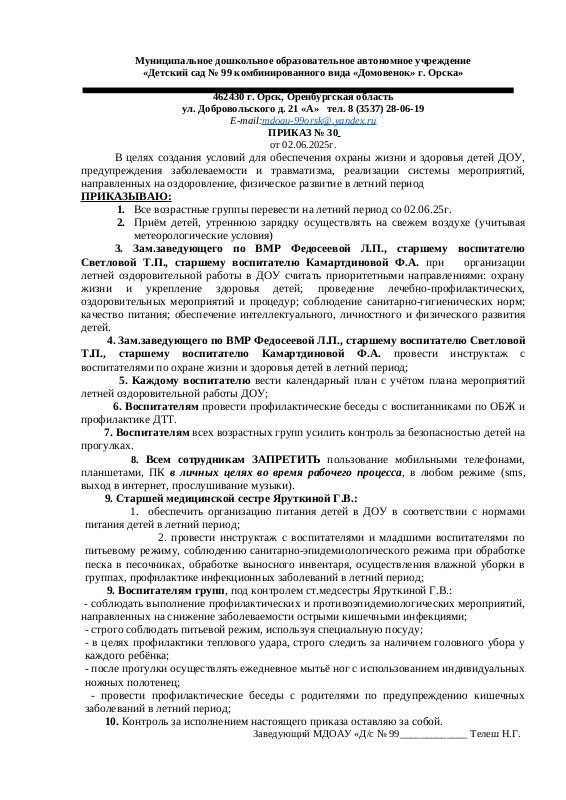 Муниципальное дошкольное образовательное автономное учреждение
«Детский сад № 99 комбинированного вида «Домовенок» г. Орска»

462430 г. Орск, Оренбургская область
ул. Добровольского д. 21 «А» тел. 8 (3537) 28-06-19
E-mail:mdoau-99orsk@.yandex.ru

ПРИКАЗ № 30
от 02.06.2025г.

В целях создания условий для обеспечения охраны жизни и здоровья детей ДОУ, предупреждения заболеваемости и травматизма, реализации системы мероприятий, направленных на оздоровление, физическое развитие в летний период

ПРИКАЗЫВАЮ:

1. Все возрастные группы перевести на летний период со 02.06.25г.
2. Приём детей, утреннюю зарядку осуществлять на свежем воздухе (учитывая метеорологические условия)

3. Зам.заведующего по ВМР Федосеевой Л.П., старшему воспитателю Светловой Т.П., старшему воспитателю Камартдиновой Ф.А. при организации летней оздоровительной работы в ДОУ считать приоритетными направлениями: охрану жизни и укрепление здоровья детей; проведение лечебно-профилактических, оздоровительных мероприятий и процедур; соблюдение санитарно-гигиенических норм; качество питания; обеспечение интеллектуального, личностного и физического развития детей.

4. Зам.заведующего по ВМР Федосеевой Л.П., старшему воспитателю Светловой Т.П., старшему воспитателю Камартдиновой Ф.А. провести инструктаж с воспитателями по охране жизни и здоровья детей в летний период;

5. Каждому воспитателю вести календарный план с учётом плана мероприятий летней оздоровительной работы ДОУ;

6. Воспитателям провести профилактические беседы с воспитанниками по ОБЖ и профилактике ДТТ.

7. Воспитателям всех возрастных групп усилить контроль за безопасностью детей на прогулках.

8. Всем сотрудникам ЗАПРЕТИТЬ пользование мобильными телефонами, планшетами, ПК в личных целях во время рабочего процесса, в любом режиме (sms, выход в интернет, прослушивание музыки).

9. Старшей медицинской сестре Яруткиной Г.В.:
1. обеспечить организацию питания детей в ДОУ в соответствии с нормами питания детей в летний период;
2. провести инструктаж с воспитателями и младшими воспитателями по питьевому режиму, соблюдению санитарно-эпидемиологического режима при обработке песка в песочниках, обработке выносного инвентаря, осуществления влажной уборки в группах, профилактике инфекционных заболеваний в летний период;

9. Воспитателям групп, под контролем ст.медсестры Яруткиной Г.В.:
- соблюдать выполнение профилактических и противоэпидемиологических мероприятий, направленных на снижение заболеваемости острыми кишечными инфекциями;
- строго соблюдать питьевой режим, используя специальную посуду;
- в целях профилактики теплового удара, строго следить за наличием головного убора у каждого ребёнка;
- после прогулки осуществлять ежедневное мытьё ног с использованием индивидуальных ножных полотенец;
- провести профилактические беседы с родителями по предупреждению кишечных заболеваний в летний период;

10. Контроль за исполнением настоящего приказа оставляю за собой.

Заведующий МДОАУ «Д/с № 99____________ Телеш Н.Г.